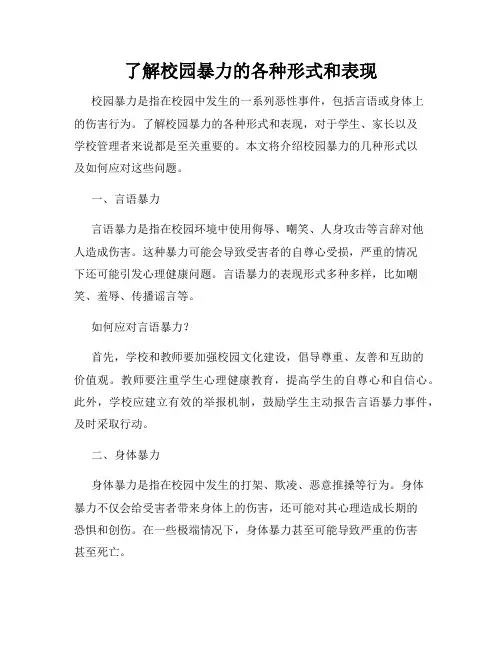 了解校园暴力的各种形式和表现

校园暴力是指在校园中发生的一系列恶性事件，包括言语或身体上的伤害行为。了解校园暴力的各种形式和表现，对于学生、家长以及学校管理者来说都是至关重要的。本文将介绍校园暴力的几种形式以及如何应对这些问题。

一、言语暴力

言语暴力是指在校园环境中使用侮辱、嘲笑、人身攻击等言辞对他人造成伤害。这种暴力可能会导致受害者的自尊心受损，严重的情况下还可能引发心理健康问题。言语暴力的表现形式多种多样，比如嘲笑、羞辱、传播谣言等。

如何应对言语暴力？

首先，学校和教师要加强校园文化建设，倡导尊重、友善和互助的价值观。教师要注重学生心理健康教育，提高学生的自尊心和自信心。此外，学校应建立有效的举报机制，鼓励学生主动报告言语暴力事件，及时采取行动。

二、身体暴力

身体暴力是指在校园中发生的打架、欺凌、恶意推搡等行为。身体暴力不仅会给受害者带来身体上的伤害，还可能对其心理造成长期的恐惧和创伤。在一些极端情况下，身体暴力甚至可能导致严重的伤害甚至死亡。